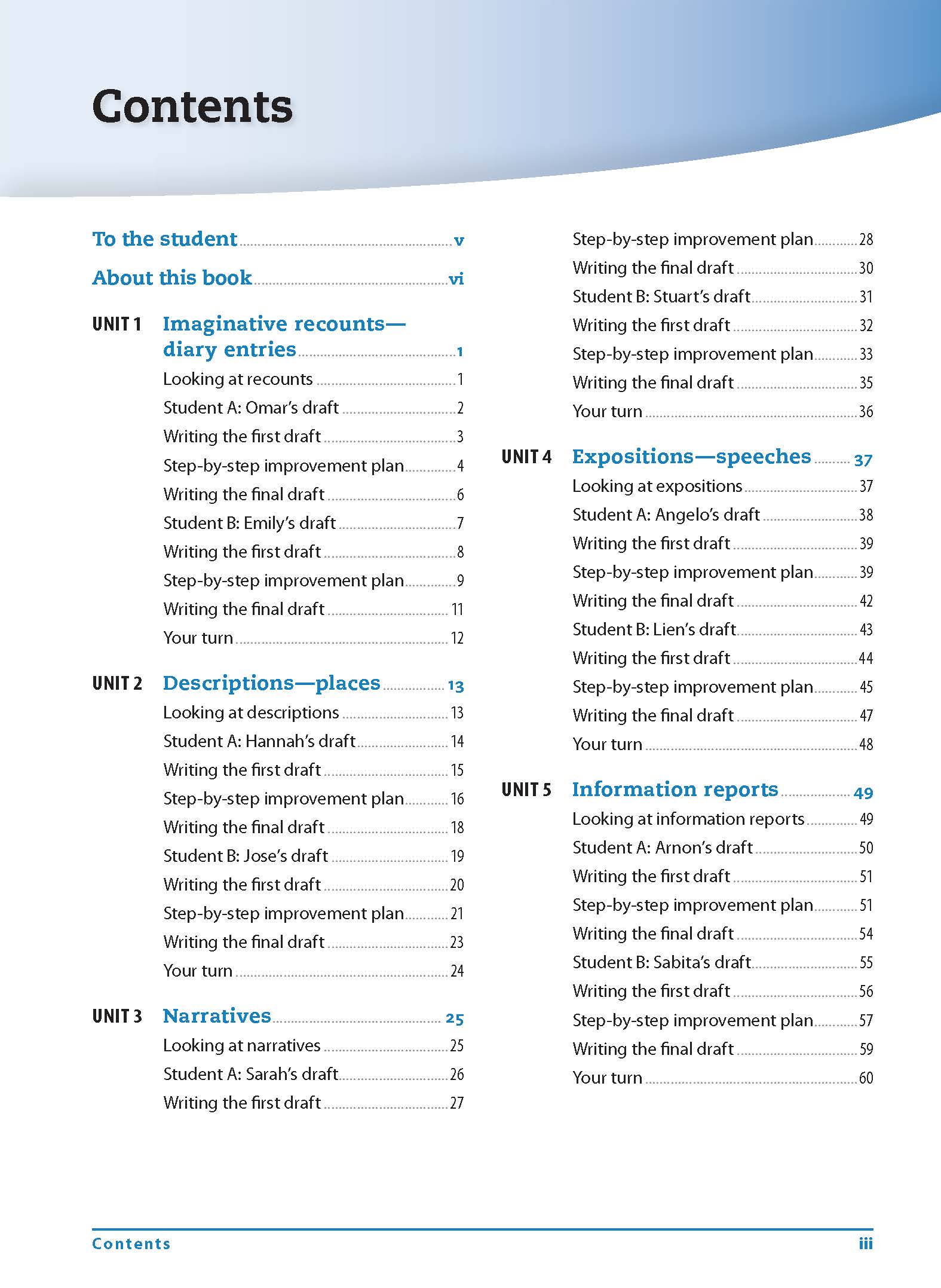 Contents

To the student ........ v

About this book ........ vi

UNIT 1 Imaginative recounts—diary entries ........ 1
Looking at recounts ........ 1
Student A: Omar's draft ........ 2
Writing the first draft ........ 3
Step-by-step improvement plan ........ 4
Writing the final draft ........ 6
Student B: Emily's draft ........ 7
Writing the first draft ........ 8
Step-by-step improvement plan ........ 9
Writing the final draft ........ 11
Your turn ........ 12

UNIT 2 Descriptions—places ........ 13
Looking at descriptions ........ 13
Student A: Hannah's draft ........ 14
Writing the first draft ........ 15
Step-by-step improvement plan ........ 16
Writing the final draft ........ 18
Student B: Jose's draft ........ 19
Writing the first draft ........ 20
Step-by-step improvement plan ........ 21
Writing the final draft ........ 23
Your turn ........ 24

UNIT 3 Narratives ........ 25
Looking at narratives ........ 25
Student A: Sarah's draft ........ 26
Writing the first draft ........ 27
Step-by-step improvement plan ........ 28
Writing the final draft ........ 30
Student B: Stuart's draft ........ 31
Writing the first draft ........ 32
Step-by-step improvement plan ........ 33
Writing the final draft ........ 35
Your turn ........ 36

UNIT 4 Expositions—speeches ........ 37
Looking at expositions ........ 37
Student A: Angelo's draft ........ 38
Writing the first draft ........ 39
Step-by-step improvement plan ........ 39
Writing the final draft ........ 42
Student B: Lien's draft ........ 43
Writing the first draft ........ 44
Step-by-step improvement plan ........ 45
Writing the final draft ........ 47
Your turn ........ 48

UNIT 5 Information reports ........ 49
Looking at information reports ........ 49
Student A: Arnon's draft ........ 50
Writing the first draft ........ 51
Step-by-step improvement plan ........ 51
Writing the final draft ........ 54
Student B: Sabita's draft ........ 55
Writing the first draft ........ 56
Step-by-step improvement plan ........ 57
Writing the final draft ........ 59
Your turn ........ 60

Contents iii